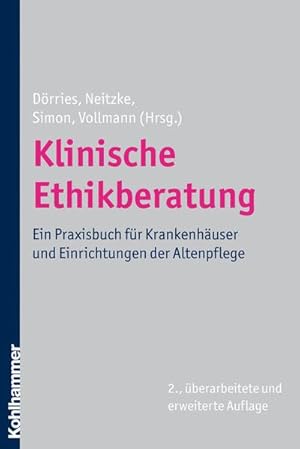 Dörries, Neitzke, Simon, Vollmann (Hrsg.)

Klinische Ethikberatung

Ein Praxisbuch für Krankenhäuser und Einrichtungen der Altenpflege

2., überarbeitete und erweiterte Auflage

Kohlhammer